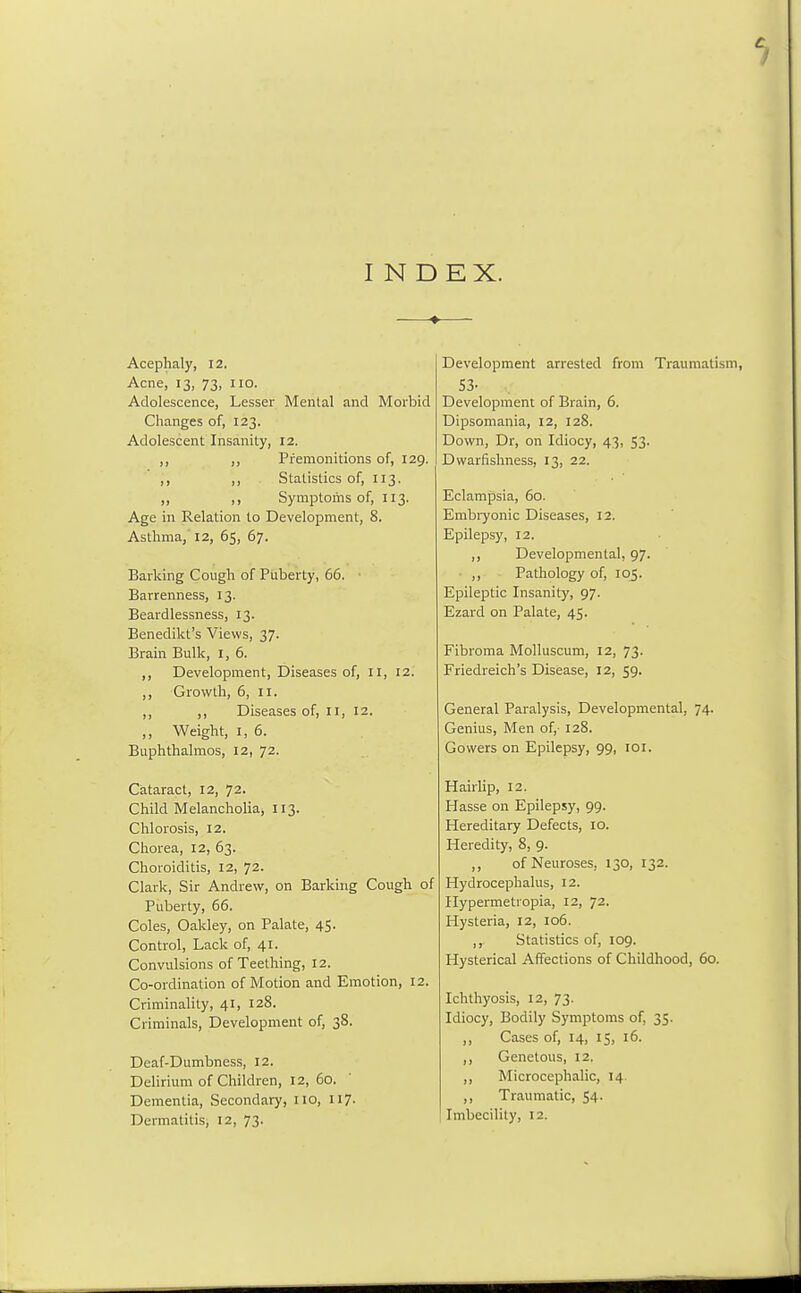 INDEX.

Acephaly, 12.
Acne, 13, 73, 110.
Adolescence, Lesser Mental and Morbid Changes of, 123.
Adolescent Insanity, 12.
,, ,, Premonitions of, 129.
,, ,, Statistics of, 113.
,, ,, Symptoms of, 113.
Age in Relation to Development, 8.
Asthma, 12, 65, 67.

Barking Cough of Puberty, 66.
Barrenness, 13.
Beardlessness, 13.
Benedikt's Views, 37.
Brain Bulk, 1, 6.
,, Development, Diseases of, 11, 12.
,, Growth, 6, 11.
,, ,, Diseases of, 11, 12.
,, Weight, 1, 6.
Buphthalmos, 12, 72.

Cataract, 12, 72.
Child Melancholia, 113.
Chlorosis, 12.
Chorea, 12, 63.
Choroiditis, 12, 72.
Clark, Sir Andrew, on Barking Cough of Puberty, 66.
Coles, Oakley, on Palate, 45.
Control, Lack of, 41.
Convulsions of Teething, 12.
Co-ordination of Motion and Emotion, 12.
Criminality, 41, 128.
Criminals, Development of, 38.

Deaf-Dumbness, 12.
Delirium of Children, 12, 60.
Dementia, Secondary, 110, 117.
Dermatitis, 12, 73.

Development arrested from Traumatism, 53.
Development of Brain, 6.
Dipsomania, 12, 128.
Down, Dr, on Idiocy, 43, 53.
Dwarfishness, 13, 22.

Eclampsia, 60.
Embryonic Diseases, 12.
Epilepsy, 12.
,, Developmental, 97.
,, Pathology of, 105.
Epileptic Insanity, 97.
Ezard on Palate, 45.

Fibroma Molluscum, 12, 73.
Friedreich's Disease, 12, 59.

General Paralysis, Developmental, 74.
Genius, Men of, 128.
Gowers on Epilepsy, 99, 101.

Hairlip, 12.
Hasse on Epilepsy, 99.
Hereditary Defects, 10.
Heredity, 8, 9.
,, of Neuroses, 130, 132.
Hydrocephalus, 12.
Hypermetropia, 12, 72.
Hysteria, 12, 106.
,, Statistics of, 109.
Hysterical Affections of Childhood, 60.

Ichthyosis, 12, 73.
Idiocy, Bodily Symptoms of, 35.
,, Cases of, 14, 15, 16.
,, Genetous, 12.
,, Microcephalic, 14.
,, Traumatic, 54.
Imbecility, 12.